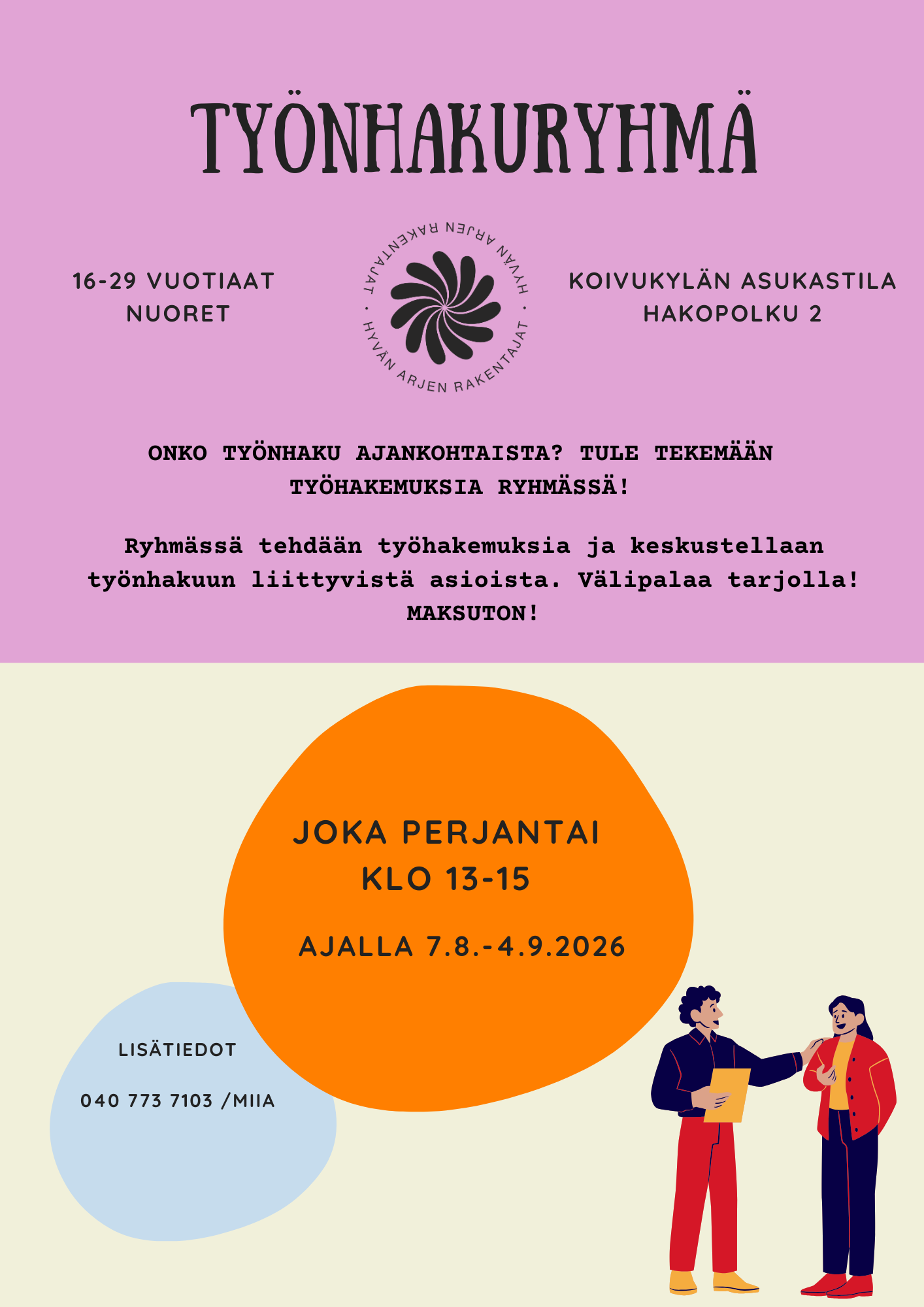 TYÖNHAKURYHMÄ

16-29 VUOTIAAT NUORET

HYVÄN ARJEN RAKENTAJAT · HYVÄN ARJEN RAKENTAJAT ·

KOIVUKYLÄN ASUKASTILA HAKOPOLKU 2

ONKO TYÖNHAKU AJANKOHTAISTA? TULE TEKEMÄÄN TYÖHAKEMUKSIA RYHMÄSSÄ!

Ryhmässä tehdään työhakemuksia ja keskustellaan työnhakuun liittyvistä asioista. Välipalaa tarjolla! MAKSUTON!

JOKA PERJANTAI KLO 13-15

AJALLA 7.8.-4.9.2026

LISÄTIEDOT

040 773 7103 /MIIA